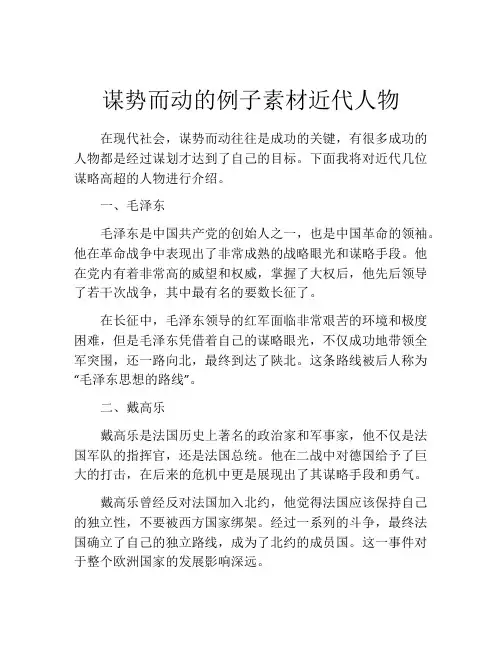 谋势而动的例子素材近代人物

在现代社会，谋势而动往往是成功的关键，有很多成功的人物都是经过谋划才达到了自己的目标。下面我将对近代几位谋略高超的人物进行介绍。

一、毛泽东

毛泽东是中国共产党的创始人之一，也是中国革命的领袖。他在革命战争中表现出了非常成熟的战略眼光和谋略手段。他在党内有着非常高的威望和权威，掌握了大权后，他先后领导了若干次战争，其中最有名的要数长征了。

在长征中，毛泽东领导的红军面临非常艰苦的环境和极度困难，但是毛泽东凭借着自己的谋略眼光，不仅成功地带领全军突围，还一路向北，最终到达了陕北。这条路线被后人称为“毛泽东思想的路线”。

二、戴高乐

戴高乐是法国历史上著名的政治家和军事家，他不仅是法国军队的指挥官，还是法国总统。他在二战中对德国给予了巨大的打击，在后来的危机中更是展现出了其谋略手段和勇气。

戴高乐曾经反对法国加入北约，他觉得法国应该保持自己的独立性，不要被西方国家绑架。经过一系列的斗争，最终法国确立了自己的独立路线，成为了北约的成员国。这一事件对于整个欧洲国家的发展影响深远。